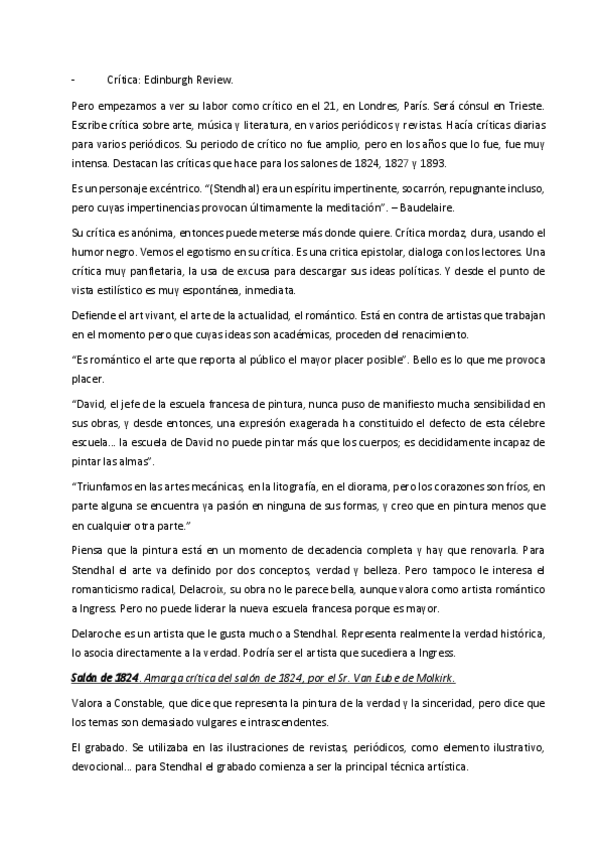 - Crítica: Edinburgh Review.

Pero empezamos a ver su labor como crítico en el 21, en Londres, París. Será cónsul en Trieste. Escribe crítica sobre arte, música y literatura, en varios periódicos y revistas. Hacía críticas diarias para varios periódicos. Su periodo de crítico no fue amplio, pero en los años que lo fue, fue muy intensa. Destacan las críticas que hace para los salones de 1824, 1827 y 1893.

Es un personaje excéntrico. "(Stendhal) era un espíritu impertinente, socarrón, repugnante incluso, pero cuyas impertinencias provocan últimamente la meditación". – Baudelaire.

Su crítica es anónima, entonces puede meterse más donde quiere. Crítica mordaz, dura, usando el humor negro. Vemos el egotismo en su crítica. Es una crítica epistolar, dialoga con los lectores. Una crítica muy panfletaria, la usa de excusa para descargar sus ideas políticas. Y desde el punto de vista estilístico es muy espontánea, inmediata.

Defiende el art vivant, el arte de la actualidad, el romántico. Está en contra de artistas que trabajan en el momento pero que cuyas ideas son académicas, proceden del renacimiento.

"Es romántico el arte que reporta al público el mayor placer posible". Bello es lo que me provoca placer.

"David, el jefe de la escuela francesa de pintura, nunca puso de manifiesto mucha sensibilidad en sus obras, y desde entonces, una expresión exagerada ha constituido el defecto de esta célebre escuela… la escuela de David no puede pintar más que los cuerpos; es decididamente incapaz de pintar las almas".

"Triunfamos en las artes mecánicas, en la litografía, en el diorama, pero los corazones son fríos, en parte alguna se encuentra ya pasión en ninguna de sus formas, y creo que en pintura menos que en cualquier otra parte."

Piensa que la pintura está en un momento de decadencia completa y hay que renovarla. Para Stendhal el arte va definido por dos conceptos, verdad y belleza. Pero tampoco le interesa el romanticismo radical, Delacroix, su obra no le parece bella, aunque valora como artista romántico a Ingress. Pero no puede liderar la nueva escuela francesa porque es mayor.

Delaroche es un artista que le gusta mucho a Stendhal. Representa realmente la verdad histórica, lo asocia directamente a la verdad. Podría ser el artista que sucediera a Ingress.

Salón de 1824. Amarga crítica del salón de 1824, por el Sr. Van Eube de Molkirk.

Valora a Constable, que dice que representa la pintura de la verdad y la sinceridad, pero dice que los temas son demasiado vulgares e intrascendentes.

El grabado. Se utilizaba en las ilustraciones de revistas, periódicos, como elemento ilustrativo, devocional… para Stendhal el grabado comienza a ser la principal técnica artística.